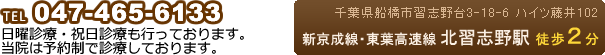 TEL 047-465-6133
日曜診療・祝日診療も行っております。
当院は予約制で診療しております。

千葉県船橋市習志野台3-18-6 ハイツ藤井102
新京成線・東葉高速線 北習志野駅 徒歩2分